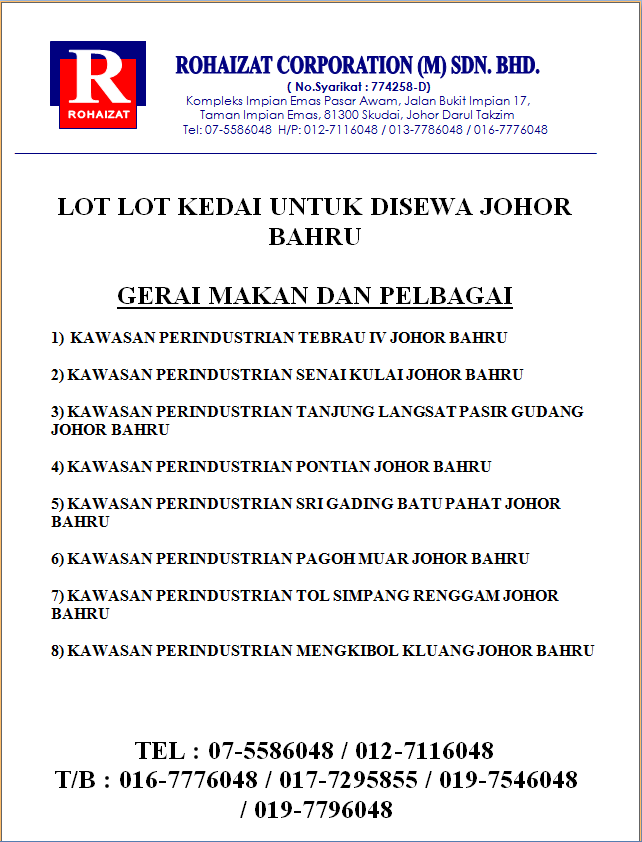 R
ROHAIZAT

ROHAIZAT CORPORATION (M) SDN. BHD.
( No.Syarikat : 774258-D)
Kompleks Impian Emas Pasar Awam, Jalan Bukit Impian 17, Taman Impian Emas, 81300 Skudai, Johor Darul Takzim
Tel: 07-5586048 H/P: 012-7116048 / 013-7786048 / 016-7776048

LOT LOT KEDAI UNTUK DISEWA JOHOR BAHRU

GERAI MAKAN DAN PELBAGAI

1) KAWASAN PERINDUSTRIAN TEBRAU IV JOHOR BAHRU

2) KAWASAN PERINDUSTRIAN SENAI KULAI JOHOR BAHRU

3) KAWASAN PERINDUSTRIAN TANJUNG LANGSAT PASIR GUDANG JOHOR BAHRU

4) KAWASAN PERINDUSTRIAN PONTIAN JOHOR BAHRU

5) KAWASAN PERINDUSTRIAN SRI GADING BATU PAHAT JOHOR BAHRU

6) KAWASAN PERINDUSTRIAN PAGOH MUAR JOHOR BAHRU

7) KAWASAN PERINDUSTRIAN TOL SIMPANG RENGGAM JOHOR BAHRU

8) KAWASAN PERINDUSTRIAN MENGKIBOL KLUANG JOHOR BAHRU

TEL : 07-5586048 / 012-7116048
T/B : 016-7776048 / 017-7295855 / 019-7546048 / 019-7796048